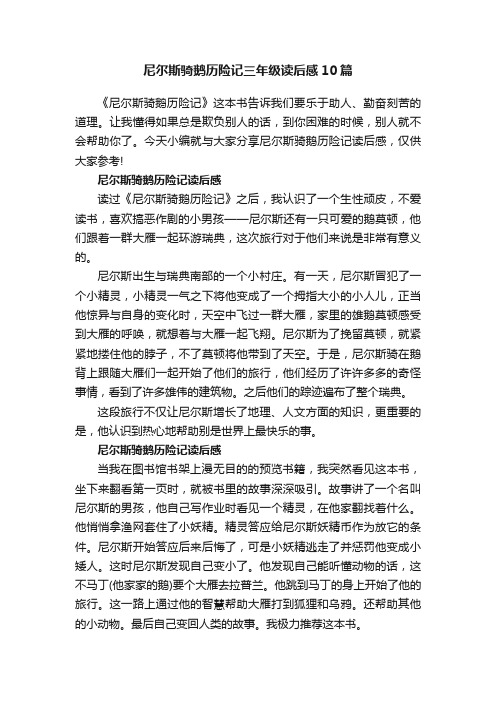 尼尔斯骑鹅历险记三年级读后感10篇

《尼尔斯骑鹅历险记》这本书告诉我们要乐于助人、勤奋刻苦的道理。让我懂得如果总是欺负别人的话，到你困难的时候，别人就不会帮助你了。今天小编就与大家分享尼尔斯骑鹅历险记读后感，仅供大家参考!

尼尔斯骑鹅历险记读后感

读过《尼尔斯骑鹅历险记》之后，我认识了一个生性顽皮，不爱读书，喜欢搞恶作剧的小男孩——尼尔斯还有一只可爱的鹅莫顿，他们跟着一群大雁一起环游瑞典，这次旅行对于他们来说是非常有意义的。

尼尔斯出生与瑞典南部的一个小村庄。有一天，尼尔斯冒犯了一个小精灵，小精灵一气之下将他变成了一个拇指大小的小人儿，正当他惊异与自身的变化时，天空中飞过一群大雁，家里的雄鹅莫顿感受到大雁的呼唤，就想着与大雁一起飞翔。尼尔斯为了挽留莫顿，就紧紧地搂住他的脖子，不了莫顿将他带到了天空。于是，尼尔斯骑在鹅背上跟随大雁们一起开始了他们的旅行，他们经历了许许多多的奇怪事情，看到了许多雄伟的建筑物。之后他们的踪迹遍布了整个瑞典。

这段旅行不仅让尼尔斯增长了地理、人文方面的知识，更重要的是，他认识到热心地帮助别是世界上最快乐的事。

尼尔斯骑鹅历险记读后感

当我在图书馆书架上漫无目的的预览书籍，我突然看见这本书，坐下来翻看第一页时，就被书里的故事深深吸引。故事讲了一个名叫尼尔斯的男孩，他自己写作业时看见一个精灵，在他家翻找着什么。他悄悄拿渔网套住了小妖精。精灵答应给尼尔斯妖精币作为放它的条件。尼尔斯开始答应后来后悔了，可是小妖精逃走了并惩罚他变成小矮人。这时尼尔斯发现自己变小了。他发现自己能听懂动物的话，这不马丁(他家家的鹅)要个大雁去拉普兰。他跳到马丁的身上开始了他的旅行。这一路上通过他的智慧帮助大雁打到狐狸和乌鸦。还帮助其他的小动物。最后自己变回人类的故事。我极力推荐这本书。